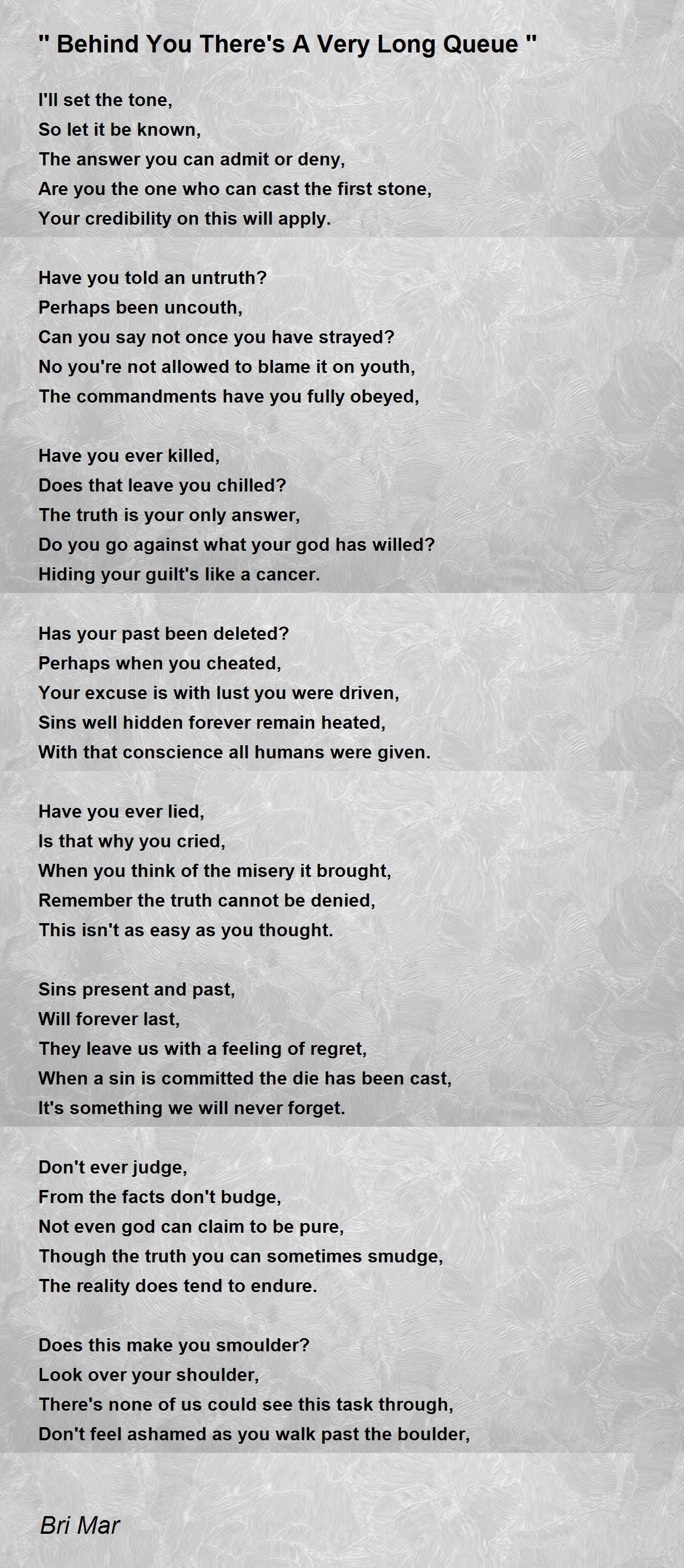 " Behind You There's A Very Long Queue "

I'll set the tone,
So let it be known,
The answer you can admit or deny,
Are you the one who can cast the first stone,
Your credibility on this will apply.

Have you told an untruth?
Perhaps been uncouth,
Can you say not once you have strayed?
No you're not allowed to blame it on youth,
The commandments have you fully obeyed,

Have you ever killed,
Does that leave you chilled?
The truth is your only answer,
Do you go against what your god has willed?
Hiding your guilt's like a cancer.

Has your past been deleted?
Perhaps when you cheated,
Your excuse is with lust you were driven,
Sins well hidden forever remain heated,
With that conscience all humans were given.

Have you ever lied,
Is that why you cried,
When you think of the misery it brought,
Remember the truth cannot be denied,
This isn't as easy as you thought.

Sins present and past,
Will forever last,
They leave us with a feeling of regret,
When a sin is committed the die has been cast,
It's something we will never forget.

Don't ever judge,
From the facts don't budge,
Not even god can claim to be pure,
Though the truth you can sometimes smudge,
The reality does tend to endure.

Does this make you smoulder?
Look over your shoulder,
There's none of us could see this task through,
Don't feel ashamed as you walk past the boulder,

Bri Mar